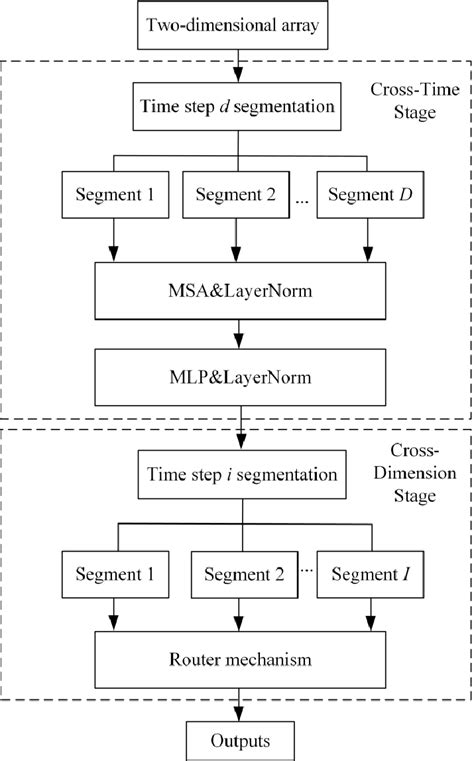 Two-dimensional array

Time step $d$ segmentation

Cross-Time Stage

Segment 1

Segment 2

...

Segment $D$

MSA&LayerNorm

MLP&LayerNorm

Time step $i$ segmentation

Cross-Dimension Stage

Segment 1

Segment 2

...

Segment $I$

Router mechanism

Outputs